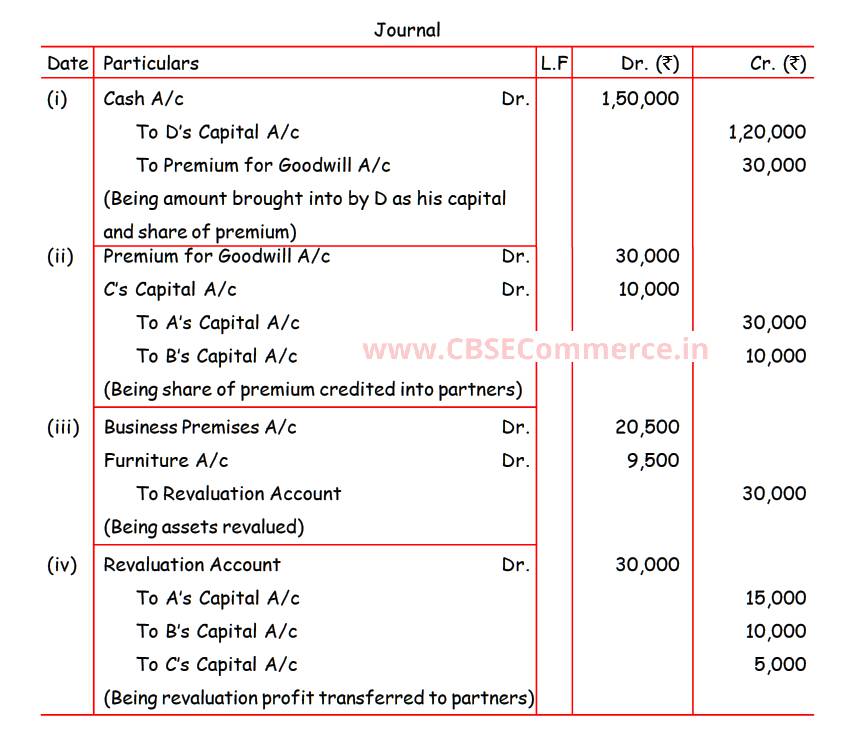 Journal

| Date | Particulars | L.F | Dr. (₹) | Cr. (₹) |
|---|---|---|---|---|
| (i) | Cash A/c Dr. | | 1,50,000 | |
| | To D's Capital A/c | | | 1,20,000 |
| | To Premium for Goodwill A/c | | | 30,000 |
| | (Being amount brought into by D as his capital and share of premium) | | | |
| (ii) | Premium for Goodwill A/c Dr. | | 30,000 | |
| | C's Capital A/c Dr. | | 10,000 | |
| | To A's Capital A/c | | | 30,000 |
| | To B's Capital A/c | | | 10,000 |
| | (Being share of premium credited into partners) | | | |
| (iii) | Business Premises A/c Dr. | | 20,500 | |
| | Furniture A/c Dr. | | 9,500 | |
| | To Revaluation Account | | | 30,000 |
| | (Being assets revalued) | | | |
| (iv) | Revaluation Account Dr. | | 30,000 | |
| | To A's Capital A/c | | | 15,000 |
| | To B's Capital A/c | | | 10,000 |
| | To C's Capital A/c | | | 5,000 |
| | (Being revaluation profit transferred to partners) | | | |

www.CBSECommerce.in